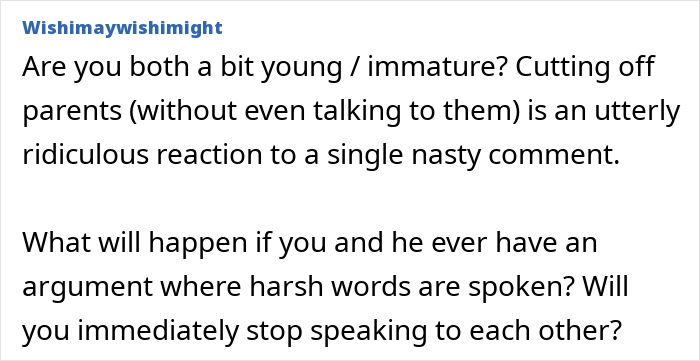 Wishimaywishimight

Are you both a bit young / immature? Cutting off parents (without even talking to them) is an utterly ridiculous reaction to a single nasty comment.

What will happen if you and he ever have an argument where harsh words are spoken? Will you immediately stop speaking to each other?